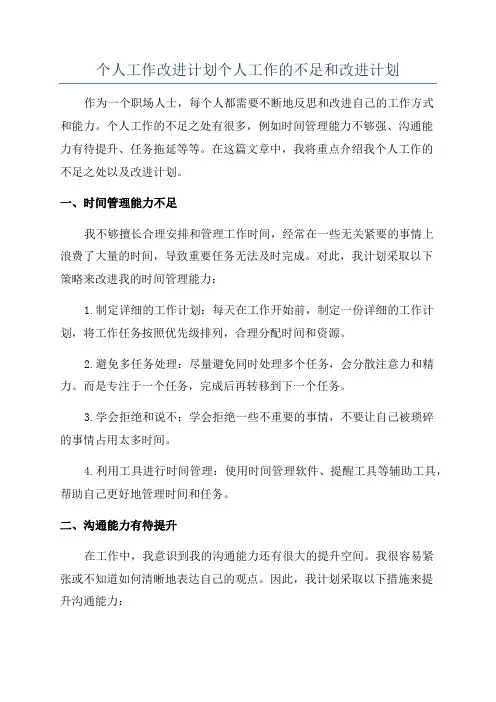 个人工作改进计划个人工作的不足和改进计划

作为一个职场人士，每个人都需要不断地反思和改进自己的工作方式和能力。个人工作的不足之处有很多，例如时间管理能力不够强、沟通能力有待提升、任务拖延等等。在这篇文章中，我将重点介绍我个人工作的不足之处以及改进计划。

一、时间管理能力不足

我不够擅长合理安排和管理工作时间，经常在一些无关紧要的事情上浪费了大量的时间，导致重要任务无法及时完成。对此，我计划采取以下策略来改进我的时间管理能力：

1.制定详细的工作计划：每天在工作开始前，制定一份详细的工作计划，将工作任务按照优先级排列，合理分配时间和资源。

2.避免多任务处理：尽量避免同时处理多个任务，会分散注意力和精力。而是专注于一个任务，完成后再转移到下一个任务。

3.学会拒绝和说不：学会拒绝一些不重要的事情，不要让自己被琐碎的事情占用太多时间。

4.利用工具进行时间管理：使用时间管理软件、提醒工具等辅助工具，帮助自己更好地管理时间和任务。

二、沟通能力有待提升

在工作中，我意识到我的沟通能力还有很大的提升空间。我很容易紧张或不知道如何清晰地表达自己的观点。因此，我计划采取以下措施来提升沟通能力：